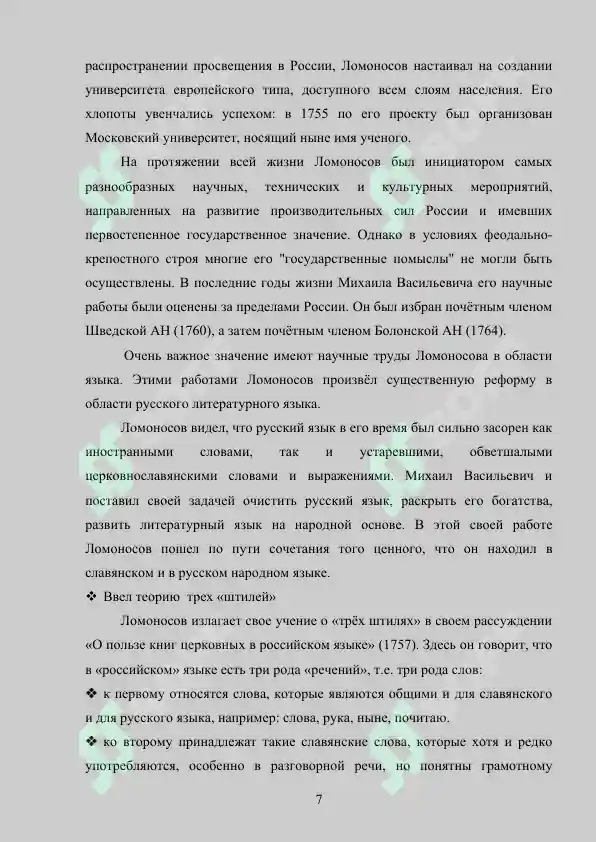 распространении просвещения в России, Ломоносов настаивал на создании университета европейского типа, доступного всем слоям населения. Его хлопоты увенчались успехом: в 1755 по его проекту был организован Московский университет, носящий ныне имя ученого.

На протяжении всей жизни Ломоносов был инициатором самых разнообразных научных, технических и культурных мероприятий, направленных на развитие производительных сил России и имевших первостепенное государственное значение. Однако в условиях феодально-крепостного строя многие его "государственные помыслы" не могли быть осуществлены. В последние годы жизни Михаила Васильевича его научные работы были оценены за пределами России. Он был избран почётным членом Шведской АН (1760), а затем почётным членом Болонской АН (1764).

Очень важное значение имеют научные труды Ломоносова в области языка. Этими работами Ломоносов произвёл существенную реформу в области русского литературного языка.

Ломоносов видел, что русский язык в его время был сильно засорен как иностранными словами, так и устаревшими, обветшалыми церковнославянскими словами и выражениями. Михаил Васильевич и поставил своей задачей очистить русский язык, раскрыть его богатства, развить литературный язык на народной основе. В этой своей работе Ломоносов пошел по пути сочетания того ценного, что он находил в славянском и в русском народном языке.

❖ Ввел теорию трех «штилей»

Ломоносов излагает свое учение о «трёх штилях» в своем рассуждении «О пользе книг церковных в российском языке» (1757). Здесь он говорит, что в «российском» языке есть три рода «речений», т.е. три рода слов:

❖ к первому относятся слова, которые являются общими и для славянского и для русского языка, например: слова, рука, ныне, почитаю.

❖ ко второму принадлежат такие славянские слова, которые хотя и редко употребляются, особенно в разговорной речи, но понятны грамотному

7